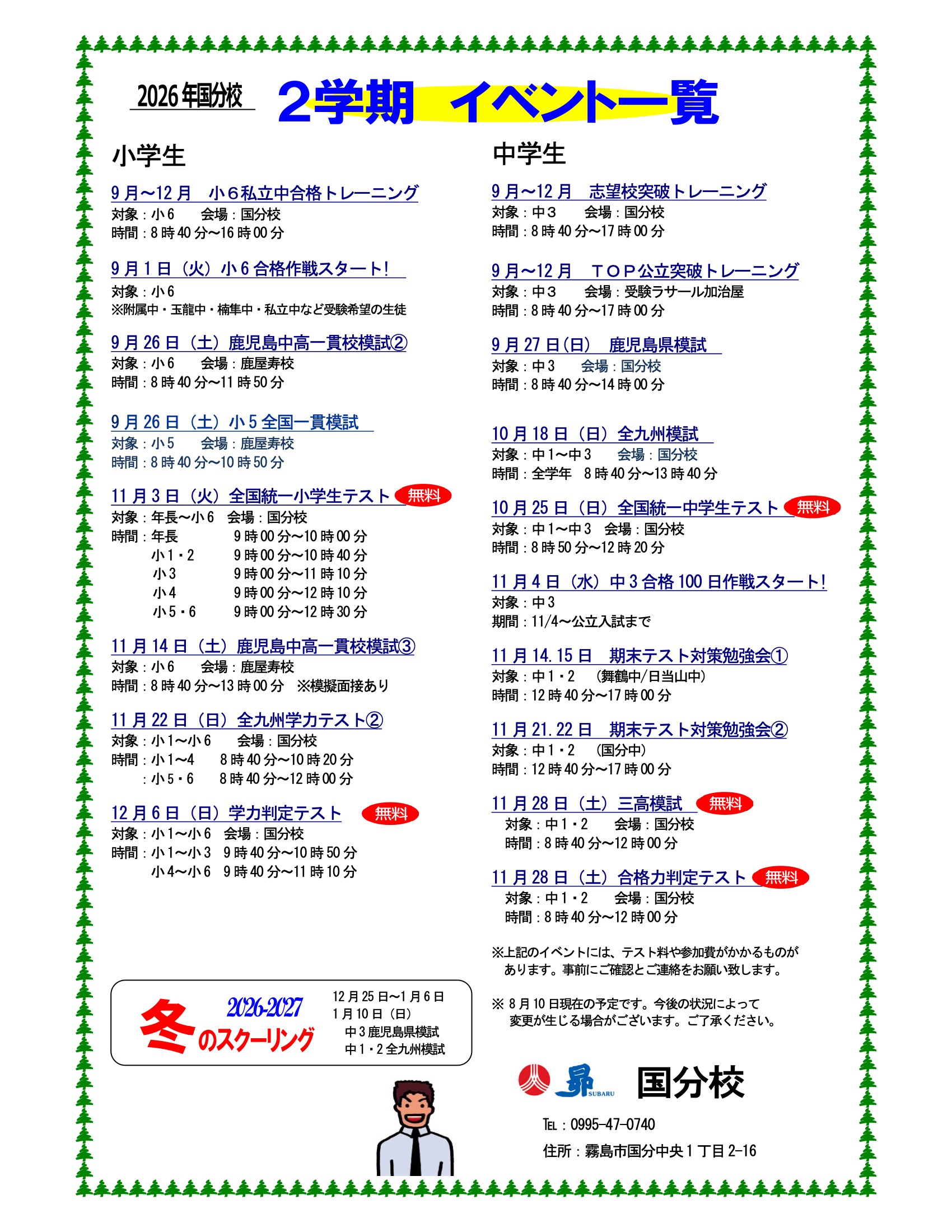 2026年国分校　２学期　イベント一覧

小学生

9月～12月　小６私立中合格トレーニング
対象：小6　会場：国分校
時間：8時40分～16時00分

9月1日（火）小6合格作戦スタート！
対象：小6
※附属中・玉龍中・楠隼中・私立中など受験希望の生徒

9月26日（土）鹿児島中高一貫校模試②
対象：小6　会場：鹿屋寿校
時間：8時40分～11時50分

9月26日（土）小5全国一貫模試
対象：小5　会場：鹿屋寿校
時間：8時40分～10時50分

11月3日（火）全国統一小学生テスト　無料
対象：年長～小6　会場：国分校
時間：年長　9時00分～10時00分
小1・2　9時00分～10時40分
小3　9時00分～11時10分
小4　9時00分～12時10分
小5・6　9時00分～12時30分

11月14日（土）鹿児島中高一貫校模試③
対象：小6　会場：鹿屋寿校
時間：8時40分～13時00分　※模擬面接あり

11月22日（日）全九州学力テスト②
対象：小1～小6　会場：国分校
時間：小1～4　8時40分～10時20分
：小5・6　8時40分～12時00分

12月6日（日）学力判定テスト　無料
対象：小1～小6　会場：国分校
時間：小1～小3　9時40分～10時50分
小4～小6　9時40分～11時10分

2026-2027
冬のスクーリング
12月25日～1月6日
1月10日（日）
中3鹿児島県模試
中1・2全九州模試

中学生

9月～12月　志望校突破トレーニング
対象：中３　会場：国分校
時間：8時40分～17時00分

9月～12月　ＴＯＰ公立突破トレーニング
対象：中３　会場：受験ラサール加治屋
時間：8時40分～17時00分

9月27日(日)　鹿児島県模試
対象：中3　会場：国分校
時間：8時40分～14時00分

10月18日（日）全九州模試
対象：中1～中3　会場：国分校
時間：全学年　8時40分～13時40分

10月25日（日）全国統一中学生テスト　無料
対象：中1～中3　会場：国分校
時間：8時50分～12時20分

11月4日（水）中3合格100日作戦スタート！
対象：中3
期間：11/4～公立入試まで

11月14.15日　期末テスト対策勉強会①
対象：中1・2　（舞鶴中/日当山中）
時間：12時40分～17時00分

11月21.22日　期末テスト対策勉強会②
対象：中1・2　（国分中）
時間：12時40分～17時00分

11月28日（土）三高模試　無料
対象：中1・2　会場：国分校
時間：8時40分～12時00分

11月28日（土）合格力判定テスト　無料
対象：中1・2　会場：国分校
時間：8時40分～12時00分

※上記のイベントには、テスト料や参加費がかかるものがあります。事前にご確認とご連絡をお願い致します。

※ 8月10日現在の予定です。今後の状況によって変更が生じる場合がございます。ご了承ください。

昴 SUBARU　国分校
TEL：0995-47-0740
住所：霧島市国分中央1丁目2-16